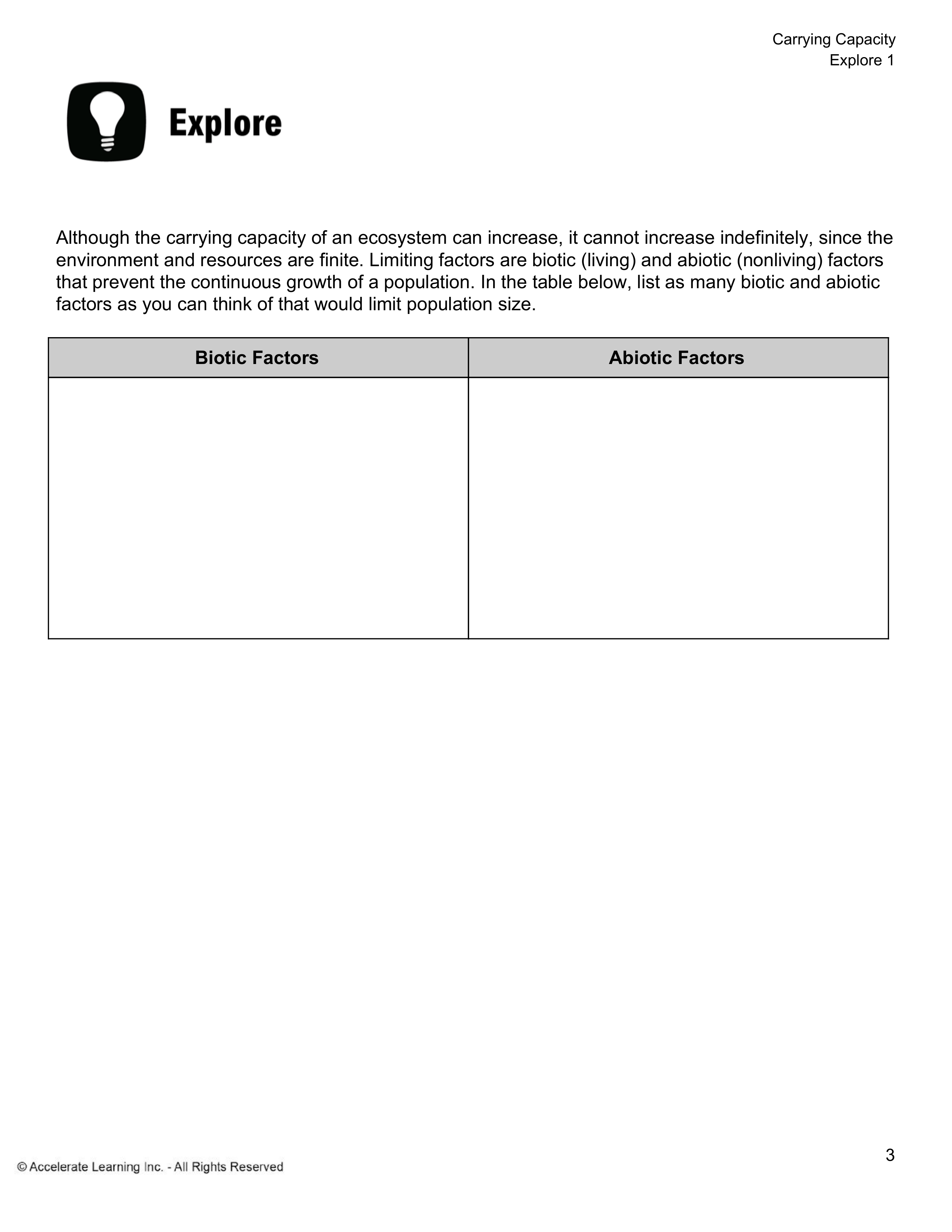 Carrying Capacity
Explore 1

Explore

Although the carrying capacity of an ecosystem can increase, it cannot increase indefinitely, since the environment and resources are finite. Limiting factors are biotic (living) and abiotic (nonliving) factors that prevent the continuous growth of a population. In the table below, list as many biotic and abiotic factors as you can think of that would limit population size.

| Biotic Factors | Abiotic Factors |
|---|---|
| | |

3

© Accelerate Learning Inc. - All Rights Reserved